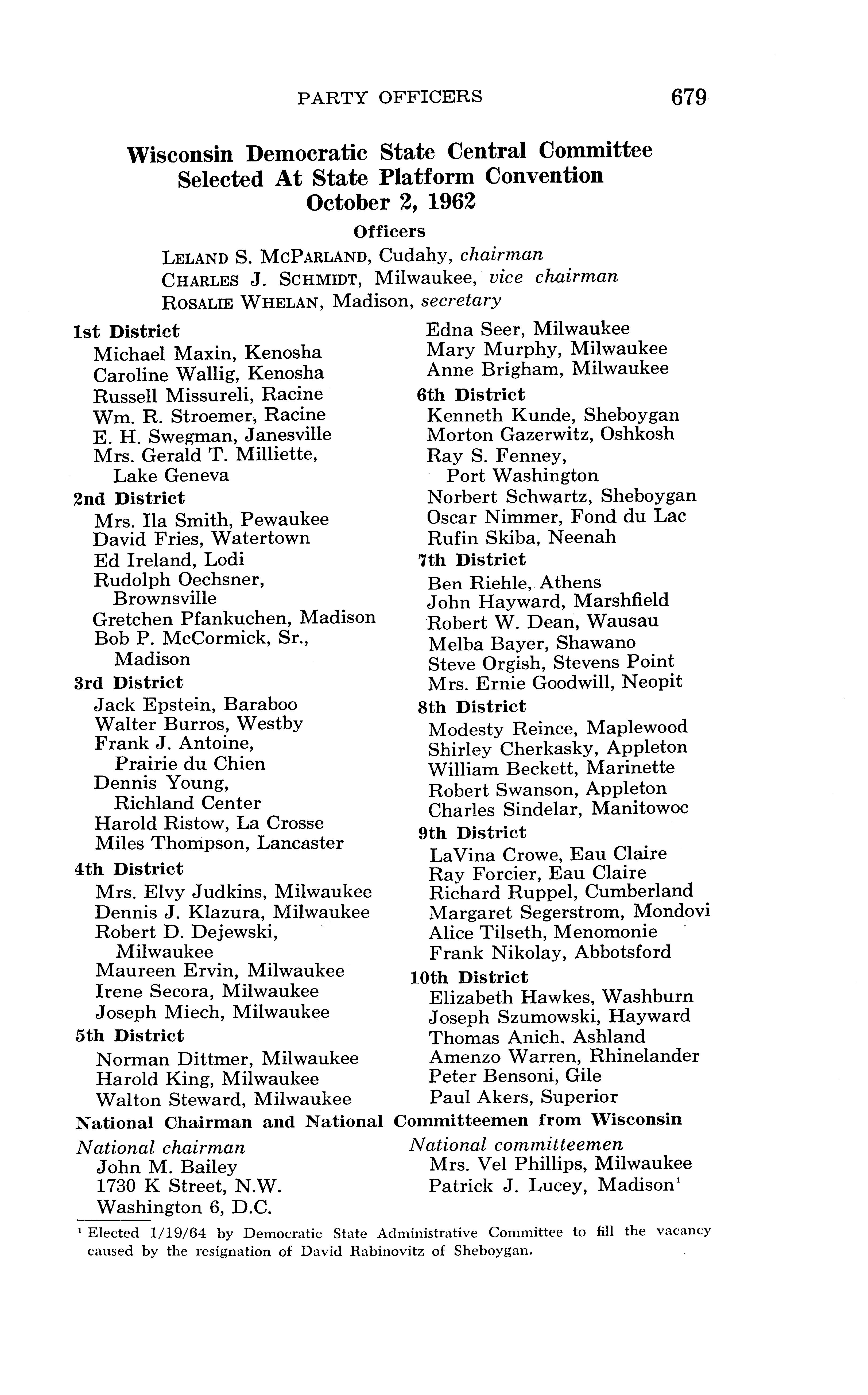 PARTY OFFICERS 679

Wisconsin Democratic State Central Committee Selected At State Platform Convention October 2, 1962

Officers

LELAND S. MCPARLAND, Cudahy, chairman
CHARLES J. SCHMIDT, Milwaukee, vice chairman
ROSALIE WHELAN, Madison, secretary

1st District
Michael Maxin, Kenosha
Caroline Wallig, Kenosha
Russell Missureli, Racine
Wm. R. Stroemer, Racine
E. H. Swegman, Janesville
Mrs. Gerald T. Milliette, Lake Geneva

2nd District
Mrs. Ila Smith, Pewaukee
David Fries, Watertown
Ed Ireland, Lodi
Rudolph Oechsner, Brownsville
Gretchen Pfankuchen, Madison
Bob P. McCormick, Sr., Madison

3rd District
Jack Epstein, Baraboo
Walter Burros, Westby
Frank J. Antoine, Prairie du Chien
Dennis Young, Richland Center
Harold Ristow, La Crosse
Miles Thompson, Lancaster

4th District
Mrs. Elvy Judkins, Milwaukee
Dennis J. Klazura, Milwaukee
Robert D. Dejewski, Milwaukee
Maureen Ervin, Milwaukee
Irene Secora, Milwaukee
Joseph Miech, Milwaukee

5th District
Norman Dittmer, Milwaukee
Harold King, Milwaukee
Walton Steward, Milwaukee
Edna Seer, Milwaukee
Mary Murphy, Milwaukee
Anne Brigham, Milwaukee

6th District
Kenneth Kunde, Sheboygan
Morton Gazerwitz, Oshkosh
Ray S. Fenney, Port Washington
Norbert Schwartz, Sheboygan
Oscar Nimmer, Fond du Lac
Rufin Skiba, Neenah

7th District
Ben Riehle, Athens
John Hayward, Marshfield
Robert W. Dean, Wausau
Melba Bayer, Shawano
Steve Orgish, Stevens Point
Mrs. Ernie Goodwill, Neopit

8th District
Modesty Reince, Maplewood
Shirley Cherkasky, Appleton
William Beckett, Marinette
Robert Swanson, Appleton
Charles Sindelar, Manitowoc

9th District
LaVina Crowe, Eau Claire
Ray Forcier, Eau Claire
Richard Ruppel, Cumberland
Margaret Segerstrom, Mondovi
Alice Tilseth, Menomonie
Frank Nikolay, Abbotsford

10th District
Elizabeth Hawkes, Washburn
Joseph Szumowski, Hayward
Thomas Anich. Ashland
Amenzo Warren, Rhinelander
Peter Bensoni, Gile
Paul Akers, Superior

National Chairman and National Committeemen from Wisconsin

National chairman
John M. Bailey
1730 K Street, N.W.
Washington 6, D.C.

National committeemen
Mrs. Vel Phillips, Milwaukee
Patrick J. Lucey, Madison$^1$

$^1$ Elected 1/19/64 by Democratic State Administrative Committee to fill the vacancy caused by the resignation of David Rabinovitz of Sheboygan.